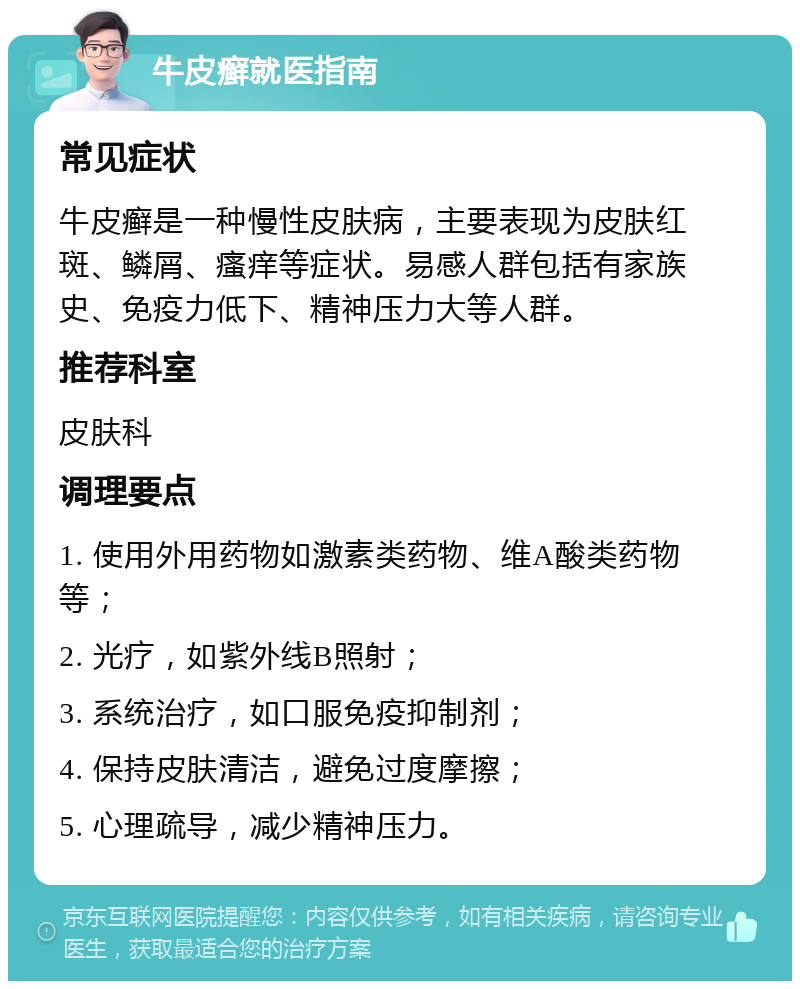 牛皮癣就医指南

常见症状

牛皮癣是一种慢性皮肤病，主要表现为皮肤红斑、鳞屑、瘙痒等症状。易感人群包括有家族史、免疫力低下、精神压力大等人群。

推荐科室

皮肤科

调理要点

1. 使用外用药物如激素类药物、维A酸类药物等；

2. 光疗，如紫外线B照射；

3. 系统治疗，如口服免疫抑制剂；

4. 保持皮肤清洁，避免过度摩擦；

5. 心理疏导，减少精神压力。

京东互联网医院提醒您：内容仅供参考，如有相关疾病，请咨询专业医生，获取最适合您的治疗方案